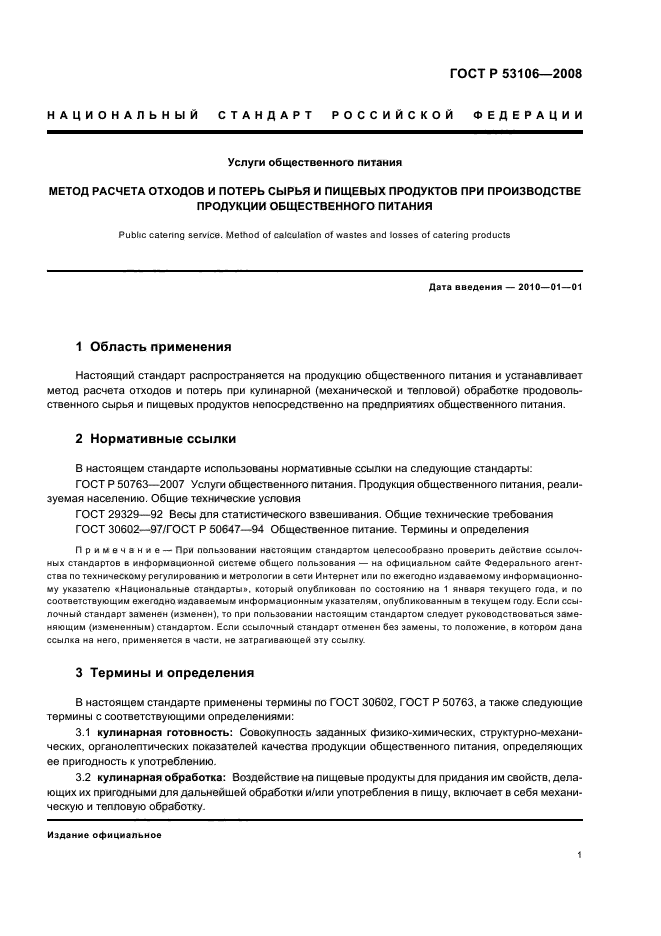 ГОСТ Р 53106—2008

НАЦИОНАЛЬНЫЙ СТАНДАРТ РОССИЙСКОЙ ФЕДЕРАЦИИ

Услуги общественного питания

МЕТОД РАСЧЕТА ОТХОДОВ И ПОТЕРЬ СЫРЬЯ И ПИЩЕВЫХ ПРОДУКТОВ ПРИ ПРОИЗВОДСТВЕ ПРОДУКЦИИ ОБЩЕСТВЕННОГО ПИТАНИЯ

Public catering service. Method of calculation of wastes and losses of catering products

Дата введения — 2010—01—01

1 Область применения

Настоящий стандарт распространяется на продукцию общественного питания и устанавливает метод расчета отходов и потерь при кулинарной (механической и тепловой) обработке продовольственного сырья и пищевых продуктов непосредственно на предприятиях общественного питания.

2 Нормативные ссылки

В настоящем стандарте использованы нормативные ссылки на следующие стандарты:
ГОСТ Р 50763—2007 Услуги общественного питания. Продукция общественного питания, реализуемая населению. Общие технические условия
ГОСТ 29329—92 Весы для статистического взвешивания. Общие технические требования
ГОСТ 30602—97/ГОСТ Р 50647—94 Общественное питание. Термины и определения

Примечание — При пользовании настоящим стандартом целесообразно проверить действие ссылочных стандартов в информационной системе общего пользования — на официальном сайте Федерального агентства по техническому регулированию и метрологии в сети Интернет или по ежегодно издаваемому информационному указателю «Национальные стандарты», который опубликован по состоянию на 1 января текущего года, и по соответствующим ежегодно издаваемым информационным указателям, опубликованным в текущем году. Если ссылочный стандарт заменен (изменен), то при пользовании настоящим стандартом следует руководствоваться заменяющим (измененным) стандартом. Если ссылочный стандарт отменен без замены, то положение, в котором дана ссылка на него, применяется в части, не затрагивающей эту ссылку.

3 Термины и определения

В настоящем стандарте применены термины по ГОСТ 30602, ГОСТ Р 50763, а также следующие термины с соответствующими определениями:
3.1 кулинарная готовность: Совокупность заданных физико-химических, структурно-механических, органолептических показателей качества продукции общественного питания, определяющих ее пригодность к употреблению.
3.2 кулинарная обработка: Воздействие на пищевые продукты для придания им свойств, делающих их пригодными для дальнейшей обработки и/или употребления в пищу, включает в себя механическую и тепловую обработку.

Издание официальное

1